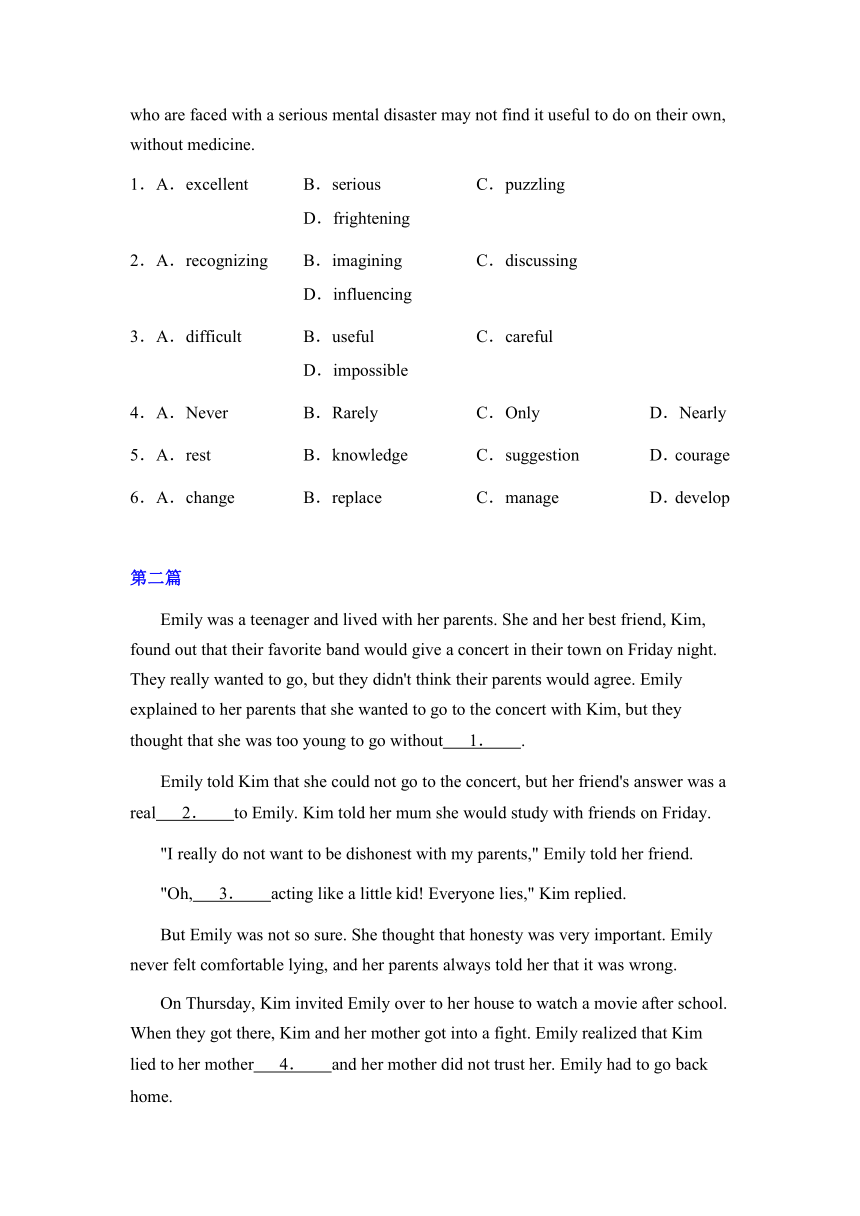 who are faced with a serious mental disaster may not find it useful to do on their own, without medicine.

1．A．excellent B．serious C．puzzling D．frightening

2．A．recognizing B．imagining C．discussing D．influencing

3．A．difficult B．useful C．careful D．impossible

4．A．Never B．Rarely C．Only D．Nearly

5．A．rest B．knowledge C．suggestion D．courage

6．A．change B．replace C．manage D．develop

第二篇

Emily was a teenager and lived with her parents. She and her best friend, Kim, found out that their favorite band would give a concert in their town on Friday night. They really wanted to go, but they didn't think their parents would agree. Emily explained to her parents that she wanted to go to the concert with Kim, but they thought that she was too young to go without___1．____.

Emily told Kim that she could not go to the concert, but her friend's answer was a real___2．____to Emily. Kim told her mum she would study with friends on Friday.

"I really do not want to be dishonest with my parents," Emily told her friend.

"Oh,___3．____acting like a little kid! Everyone lies," Kim replied.

But Emily was not so sure. She thought that honesty was very important. Emily never felt comfortable lying, and her parents always told her that it was wrong.

On Thursday, Kim invited Emily over to her house to watch a movie after school. When they got there, Kim and her mother got into a fight. Emily realized that Kim lied to her mother___4．____and her mother did not trust her. Emily had to go back home.